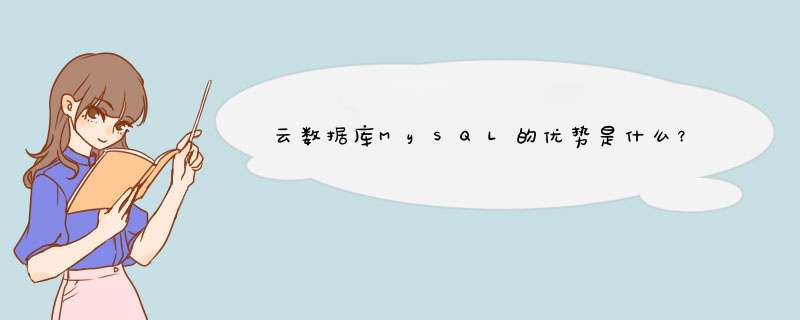 云数据库MySQL的优势是什么？